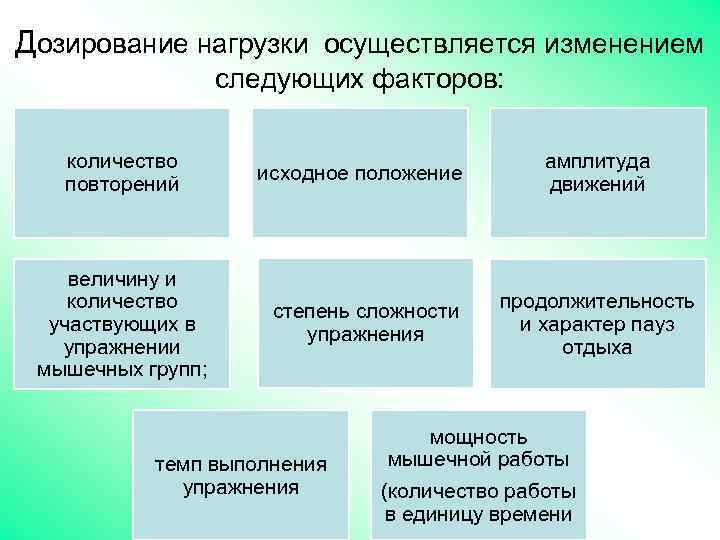 Дозирование нагрузки осуществляется изменением следующих факторов:

количество повторений

исходное положение

амплитуда движений

величину и количество участвующих в упражнении мышечных групп;

степень сложности упражнения

продолжительность и характер пауз отдыха

темп выполнения упражнения

мощность мышечной работы

(количество работы в единицу времени